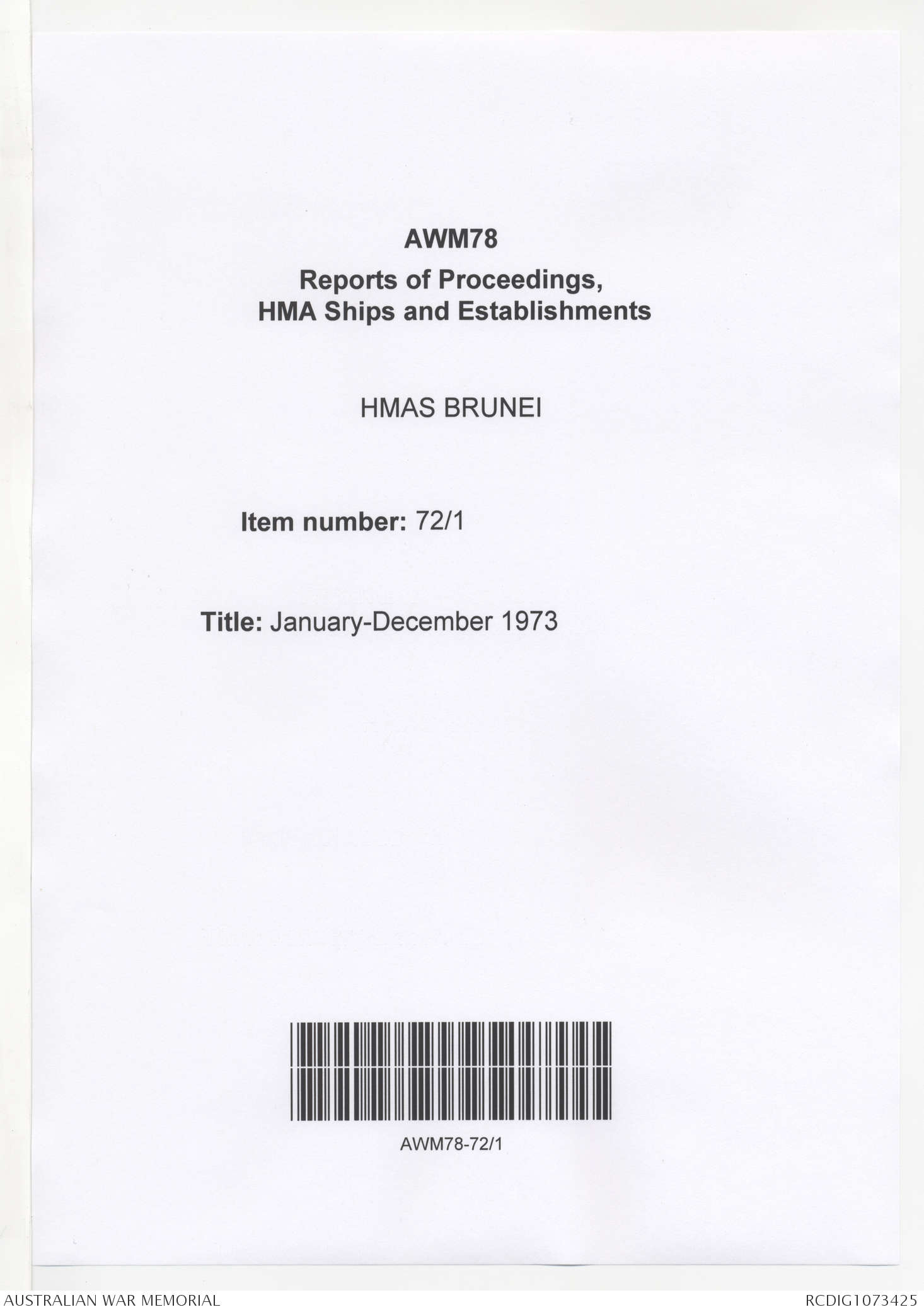 AWM78

Reports of Proceedings,
HMA Ships and Establishments

HMAS BRUNEI

Item number: 72/1

Title: January-December 1973

AWM78-72/1

AUSTRALIAN WAR MEMORIAL

RCDIG1073425